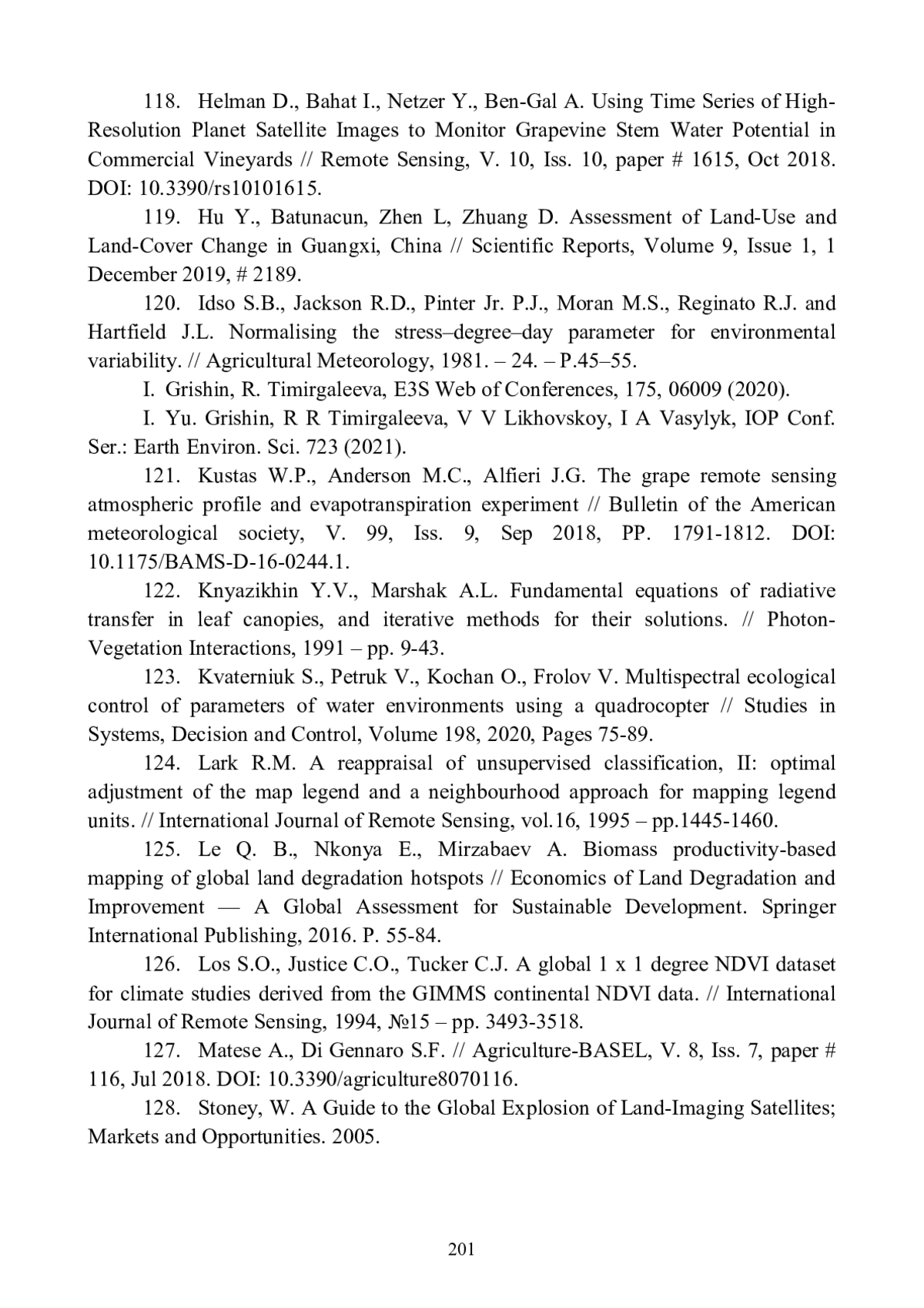 118. Helman D., Bahat I., Netzer Y., Ben-Gal A. Using Time Series of High-Resolution Planet Satellite Images to Monitor Grapevine Stem Water Potential in Commercial Vineyards // Remote Sensing, V. 10, Iss. 10, paper # 1615, Oct 2018. DOI: 10.3390/rs10101615.

119. Hu Y., Batunacun, Zhen L, Zhuang D. Assessment of Land-Use and Land-Cover Change in Guangxi, China // Scientific Reports, Volume 9, Issue 1, 1 December 2019, # 2189.

120. Idso S.B., Jackson R.D., Pinter Jr. P.J., Moran M.S., Reginato R.J. and Hartfield J.L. Normalising the stress–degree–day parameter for environmental variability. // Agricultural Meteorology, 1981. – 24. – P.45–55.

I. Grishin, R. Timirgaleeva, E3S Web of Conferences, 175, 06009 (2020).

I. Yu. Grishin, R R Timirgaleeva, V V Likhovskoy, I A Vasylyk, IOP Conf. Ser.: Earth Environ. Sci. 723 (2021).

121. Kustas W.P., Anderson M.C., Alfieri J.G. The grape remote sensing atmospheric profile and evapotranspiration experiment // Bulletin of the American meteorological society, V. 99, Iss. 9, Sep 2018, PP. 1791-1812. DOI: 10.1175/BAMS-D-16-0244.1.

122. Knyazikhin Y.V., Marshak A.L. Fundamental equations of radiative transfer in leaf canopies, and iterative methods for their solutions. // Photon-Vegetation Interactions, 1991 – pp. 9-43.

123. Kvaterniuk S., Petruk V., Kochan O., Frolov V. Multispectral ecological control of parameters of water environments using a quadrocopter // Studies in Systems, Decision and Control, Volume 198, 2020, Pages 75-89.

124. Lark R.M. A reappraisal of unsupervised classification, II: optimal adjustment of the map legend and a neighbourhood approach for mapping legend units. // International Journal of Remote Sensing, vol.16, 1995 – pp.1445-1460.

125. Le Q. B., Nkonya E., Mirzabaev A. Biomass productivity-based mapping of global land degradation hotspots // Economics of Land Degradation and Improvement — A Global Assessment for Sustainable Development. Springer International Publishing, 2016. P. 55-84.

126. Los S.O., Justice C.O., Tucker C.J. A global 1 x 1 degree NDVI dataset for climate studies derived from the GIMMS continental NDVI data. // International Journal of Remote Sensing, 1994, №15 – pp. 3493-3518.

127. Matese A., Di Gennaro S.F. // Agriculture-BASEL, V. 8, Iss. 7, paper # 116, Jul 2018. DOI: 10.3390/agriculture8070116.

128. Stoney, W. A Guide to the Global Explosion of Land-Imaging Satellites; Markets and Opportunities. 2005.

201